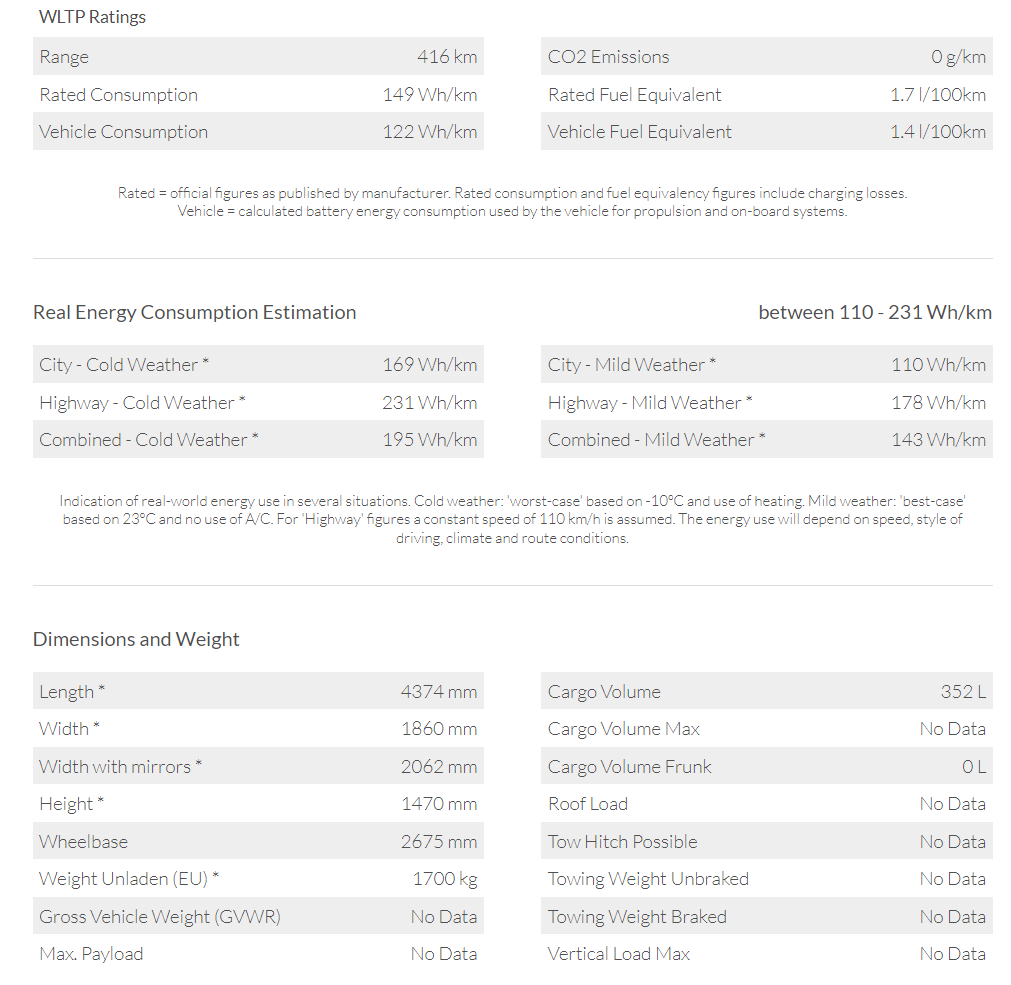 WLTP Ratings

| Range | 416 km |
|---|---|
| Rated Consumption | 149 Wh/km |
| Vehicle Consumption | 122 Wh/km |

| CO2 Emissions | 0 g/km |
|---|---|
| Rated Fuel Equivalent | 1.7 l/100km |
| Vehicle Fuel Equivalent | 1.4 l/100km |

Rated = official figures as published by manufacturer. Rated consumption and fuel equivalency figures include charging losses. Vehicle = calculated battery energy consumption used by the vehicle for propulsion and on-board systems.

Real Energy Consumption Estimation

between 110 - 231 Wh/km

| City - Cold Weather * | 169 Wh/km |
|---|---|
| Highway - Cold Weather * | 231 Wh/km |
| Combined - Cold Weather * | 195 Wh/km |

| City - Mild Weather * | 110 Wh/km |
|---|---|
| Highway - Mild Weather * | 178 Wh/km |
| Combined - Mild Weather * | 143 Wh/km |

Indication of real-world energy use in several situations. Cold weather: 'worst-case' based on -10°C and use of heating. Mild weather: 'best-case' based on 23°C and no use of A/C. For 'Highway' figures a constant speed of 110 km/h is assumed. The energy use will depend on speed, style of driving, climate and route conditions.

Dimensions and Weight

| Length * | 4374 mm |
|---|---|
| Width * | 1860 mm |
| Width with mirrors * | 2062 mm |
| Height * | 1470 mm |
| Wheelbase | 2675 mm |
| Weight Unladen (EU) * | 1700 kg |
| Gross Vehicle Weight (GVWR) | No Data |
| Max. Payload | No Data |

| Cargo Volume | 352 L |
|---|---|
| Cargo Volume Max | No Data |
| Cargo Volume Frunk | 0 L |
| Roof Load | No Data |
| Tow Hitch Possible | No Data |
| Towing Weight Unbraked | No Data |
| Towing Weight Braked | No Data |
| Vertical Load Max | No Data |